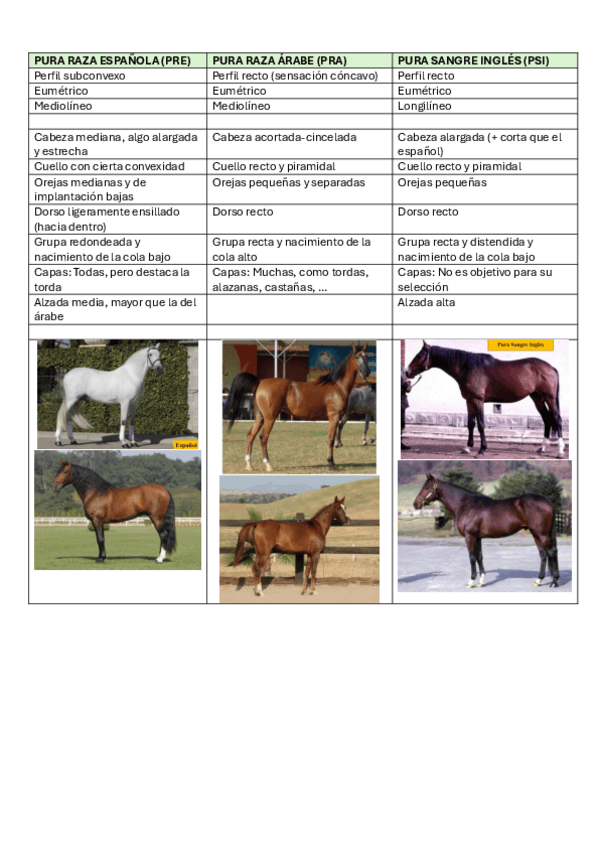 | PURA RAZA ESPAÑOLA (PRE) | PURA RAZA ÁRABE (PRA) | PURA SANGRE INGLÉS (PSI) |
|---|---|---|
| Perfil subconvexo | Perfil recto (sensación cóncavo) | Perfil recto |
| Eumétrico | Eumétrico | Eumétrico |
| Mediolíneo | Mediolíneo | Longilíneo |
| | | |
| Cabeza mediana, algo alargada y estrecha | Cabeza acortada-cincelada | Cabeza alargada (+ corta que el español) |
| Cuello con cierta convexidad | Cuello recto y piramidal | Cuello recto y piramidal |
| Orejas medianas y de implantación bajas | Orejas pequeñas y separadas | Orejas pequeñas |
| Dorso ligeramente ensillado (hacia dentro) | Dorso recto | Dorso recto |
| Grupa redondeada y nacimiento de la cola bajo | Grupa recta y nacimiento de la cola alto | Grupa recta y distendida y nacimiento de la cola bajo |
| Capas: Todas, pero destaca la torda | Capas: Muchas, como tordas, alazanas, castañas, ... | Capas: No es objetivo para su selección |
| Alzada media, mayor que la del árabe | | Alzada alta |
| | | |
| Español | | Pura Sangre Inglés |